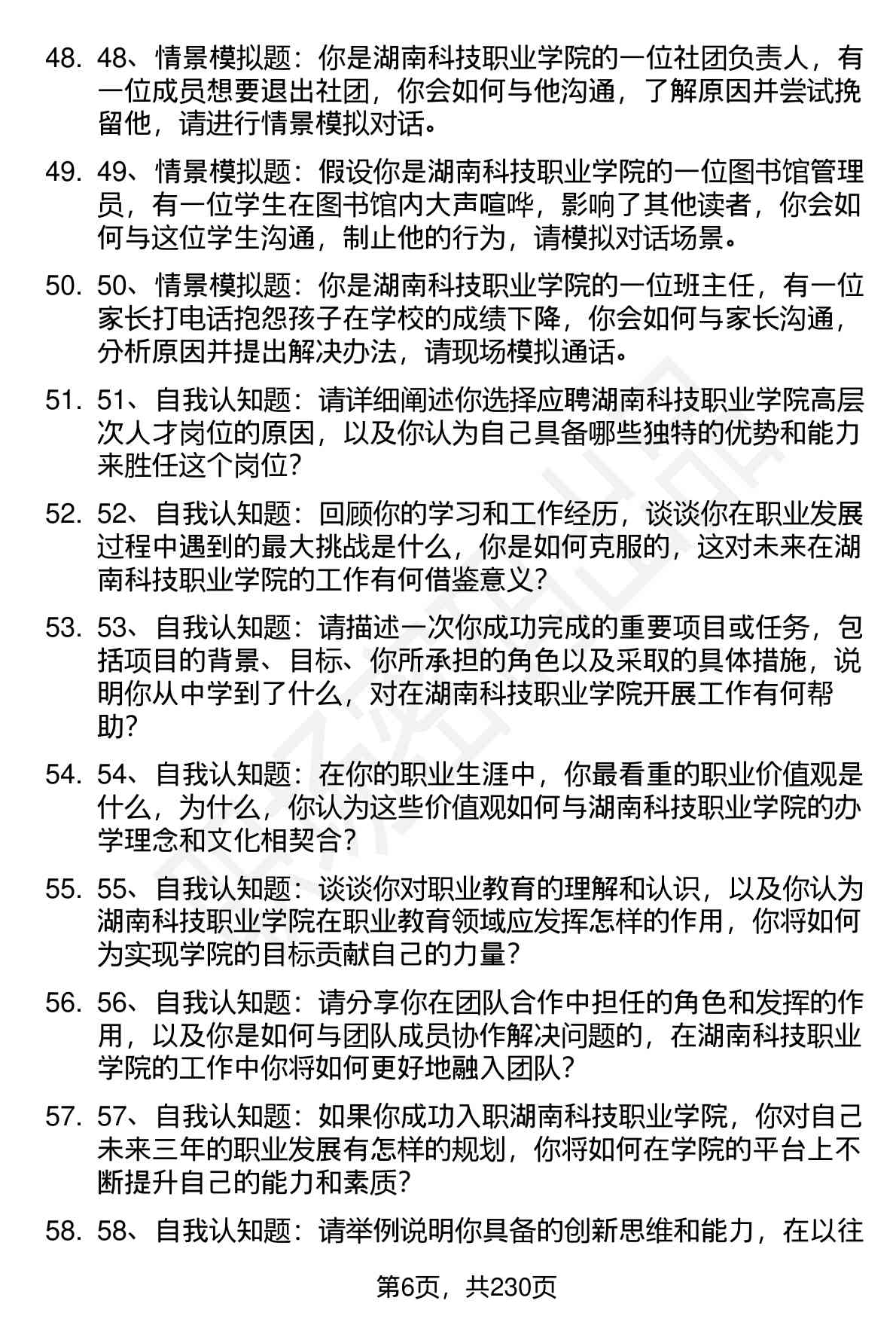 48. 48、情景模拟题：你是湖南科技职业学院的一位社团负责人，有一位成员想要退出社团，你会如何与他沟通，了解原因并尝试挽留他，请进行情景模拟对话。

49. 49、情景模拟题：假设你是湖南科技职业学院的一位图书馆管理员，有一位学生在图书馆内大声喧哗，影响了其他读者，你会如何与这位学生沟通，制止他的行为，请模拟对话场景。

50. 50、情景模拟题：你是湖南科技职业学院的一位班主任，有一位家长打电话抱怨孩子在学校的成绩下降，你会如何与家长沟通，分析原因并提出解决办法，请现场模拟通话。

51. 51、自我认知题：请详细阐述你选择应聘湖南科技职业学院高层次人才岗位的原因，以及你认为自己具备哪些独特的优势和能力来胜任这个岗位？

52. 52、自我认知题：回顾你的学习和工作经历，谈谈你在职业发展过程中遇到的最大挑战是什么，你是如何克服的，这对未来在湖南科技职业学院的工作有何借鉴意义？

53. 53、自我认知题：请描述一次你成功完成的重要项目或任务，包括项目的背景、目标、你所承担的角色以及采取的具体措施，说明你从中学到了什么，对在湖南科技职业学院开展工作有何帮助？

54. 54、自我认知题：在你的职业生涯中，你最看重的职业价值观是什么，为什么，你认为这些价值观如何与湖南科技职业学院的办学理念和文化相契合？

55. 55、自我认知题：谈谈你对职业教育的理解和认识，以及你认为湖南科技职业学院在职业教育领域应发挥怎样的作用，你将如何为实现学院的目标贡献自己的力量？

56. 56、自我认知题：请分享你在团队合作中担任的角色和发挥的作用，以及你是如何与团队成员协作解决问题的，在湖南科技职业学院的工作中你将如何更好地融入团队？

57. 57、自我认知题：如果你成功入职湖南科技职业学院，你对自己未来三年的职业发展有怎样的规划，你将如何在学院的平台上不断提升自己的能力和素质？

58. 58、自我认知题：请举例说明你具备的创新思维和能力，在以往

第6页，共230页